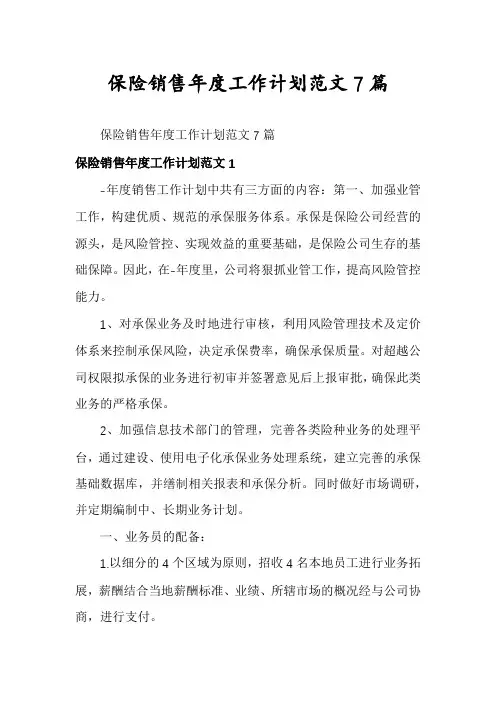 保险销售年度工作计划范文7篇

保险销售年度工作计划范文7篇

保险销售年度工作计划范文1

-年度销售工作计划中共有三方面的内容：第一、加强业管工作，构建优质、规范的承保服务体系。承保是保险公司经营的源头，是风险管控、实现效益的重要基础，是保险公司生存的基础保障。因此，在-年度里，公司将狠抓业管工作，提高风险管控能力。

1、对承保业务及时地进行审核，利用风险管理技术及定价体系来控制承保风险，决定承保费率，确保承保质量。对超越公司权限拟承保的业务进行初审并签署意见后上报审批，确保此类业务的严格承保。

2、加强信息技术部门的管理，完善各类险种业务的处理平台，通过建设、使用电子化承保业务处理系统，建立完善的承保基础数据库，并缮制相关报表和承保分析。同时做好市场调研，并定期编制中、长期业务计划。

一、业务员的配备：

1.以细分的4个区域为原则，招收4名本地员工进行业务拓展，薪酬结合当地薪酬标准、业绩、所辖市场的概况经与公司协商，进行支付。